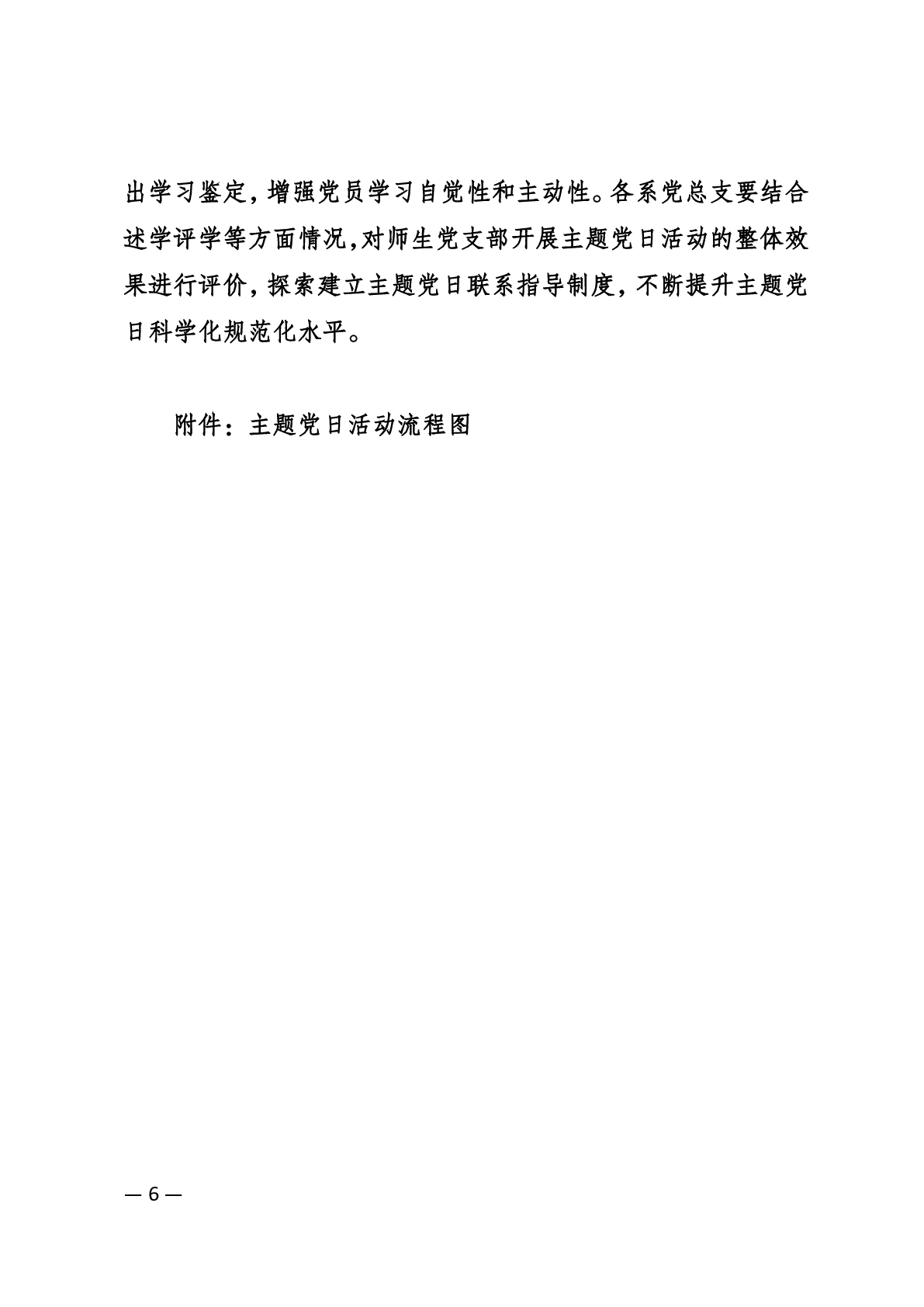 出学习鉴定，增强党员学习自觉性和主动性。各系党总支要结合述学评学等方面情况，对师生党支部开展主题党日活动的整体效果进行评价，探索建立主题党日联系指导制度，不断提升主题党日科学化规范化水平。

附件：主题党日活动流程图

— 6 —